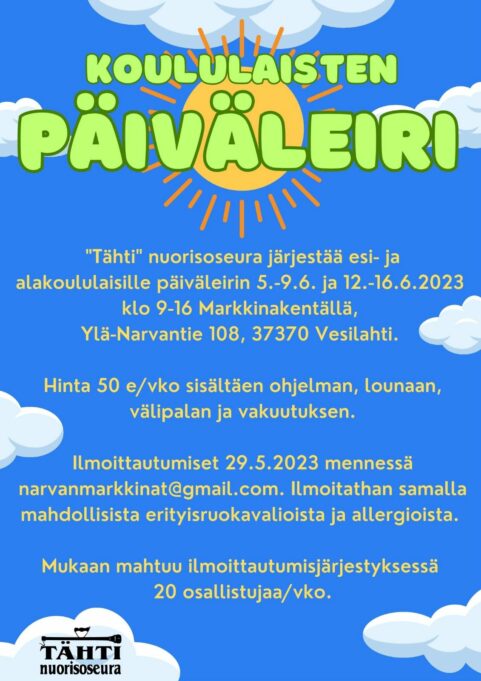 KOULULAISTEN
PÄIVÄLEIRI

"Tähti" nuorisoseura järjestää esi- ja alakoululaisille päiväleirin 5.-9.6. ja 12.-16.6.2023 klo 9-16 Markkinakentällä, Ylä-Narvantie 108, 37370 Vesilahti.

Hinta 50 e/vko sisältäen ohjelman, lounaan, välipalan ja vakuutuksen.

Ilmoittautumiset 29.5.2023 mennessä narvanmarkkinat@gmail.com. Ilmoitathan samalla mahdollisista erityisruokavalioista ja allergioista.

Mukaan mahtuu ilmoittautumisjärjestyksessä 20 osallistujaa/vko.

TÄHTI
nuorisoseura